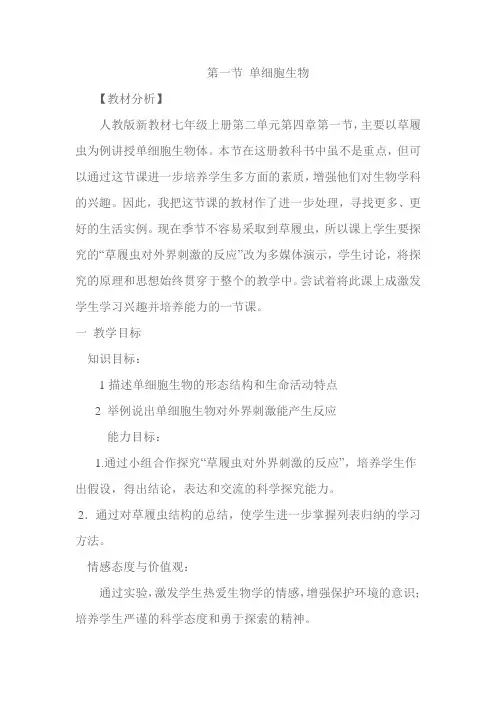 第一节 单细胞生物

【教材分析】

人教版新教材七年级上册第二单元第四章第一节，主要以草履虫为例讲授单细胞生物体。本节在这册教科书中虽不是重点，但可以通过这节课进一步培养学生多方面的素质，增强他们对生物学科的兴趣。因此，我把这节课的教材作了进一步处理，寻找更多、更好的生活实例。现在季节不容易采取到草履虫，所以课上学生要探究的“草履虫对外界刺激的反应”改为多媒体演示，学生讨论，将探究的原理和思想始终贯穿于整个的教学中。尝试着将此课上成激发学生学习兴趣并培养能力的一节课。

一 教学目标

知识目标：

1 描述单细胞生物的形态结构和生命活动特点

2 举例说出单细胞生物对外界刺激能产生反应

能力目标：

1.通过小组合作探究“草履虫对外界刺激的反应”，培养学生作出假设，得出结论，表达和交流的科学探究能力。

2．通过对草履虫结构的总结，使学生进一步掌握列表归纳的学习方法。

情感态度与价值观：

通过实验，激发学生热爱生物学的情感，增强保护环境的意识；培养学生严谨的科学态度和勇于探索的精神。